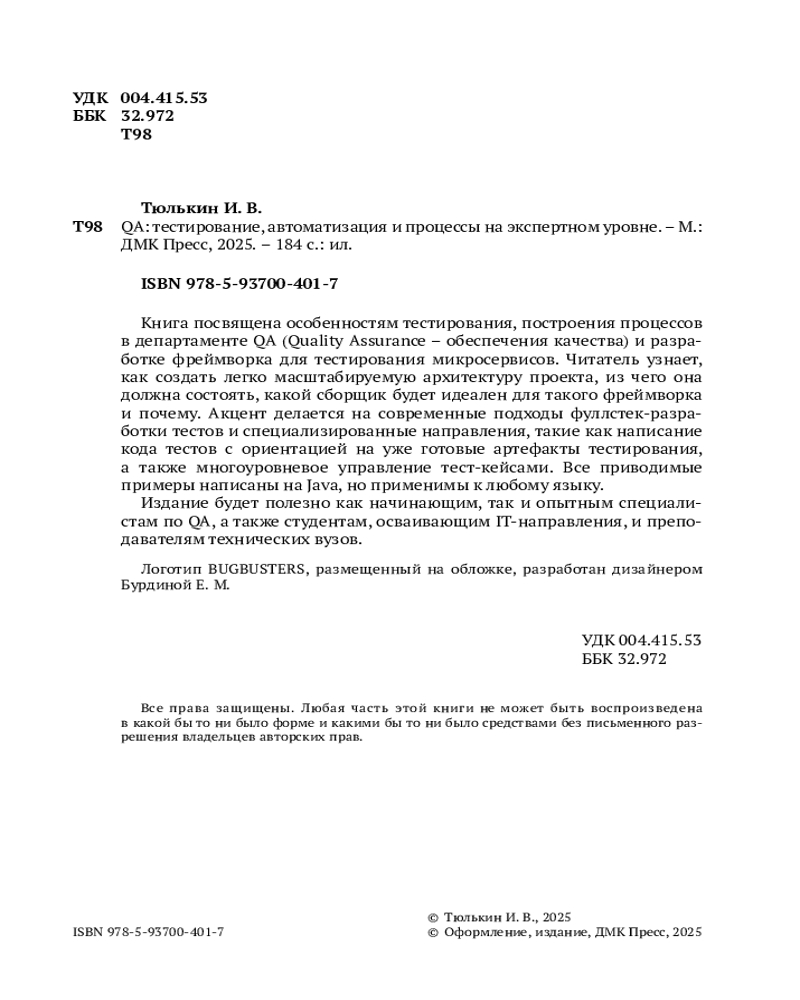 УДК 004.415.53
ББК 32.972
Т98

Тюлькин И. В.
Т98 QA: тестирование, автоматизация и процессы на экспертном уровне. – М.: ДМК Пресс, 2025. – 184 с.: ил.

ISBN 978-5-93700-401-7

Книга посвящена особенностям тестирования, построения процессов в департаменте QA (Quality Assurance – обеспечения качества) и разработке фреймворка для тестирования микросервисов. Читатель узнает, как создать легко масштабируемую архитектуру проекта, из чего она должна состоять, какой сборщик будет идеален для такого фреймворка и почему. Акцент делается на современные подходы фуллстек-разработки тестов и специализированные направления, такие как написание кода тестов с ориентацией на уже готовые артефакты тестирования, а также многоуровневое управление тест-кейсами. Все приводимые примеры написаны на Java, но применимы к любому языку.

Издание будет полезно как начинающим, так и опытным специалистам по QA, а также студентам, осваивающим IT-направления, и преподавателям технических вузов.

Логотип BUGBUSTERS, размещенный на обложке, разработан дизайнером Бурдиной Е. М.

УДК 004.415.53
ББК 32.972

Все права защищены. Любая часть этой книги не может быть воспроизведена в какой бы то ни было форме и какими бы то ни было средствами без письменного разрешения владельцев авторских прав.

ISBN 978-5-93700-401-7

© Тюлькин И. В., 2025
© Оформление, издание, ДМК Пресс, 2025